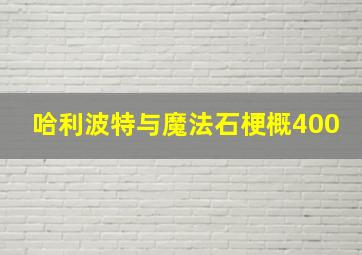 哈利波特与魔法石梗概400